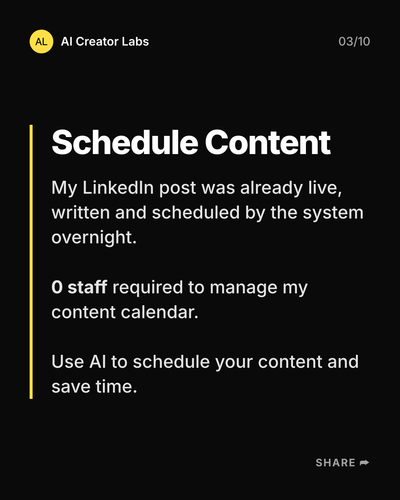 AL AI Creator Labs

03/10

Schedule Content

My LinkedIn post was already live, written and scheduled by the system overnight.

0 staff required to manage my content calendar.

Use AI to schedule your content and save time.

SHARE ➦